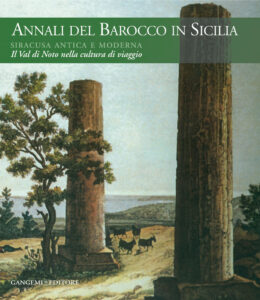 ANNALI DEL BAROCCO IN SICILIA
SIRACUSA ANTICA E MODERNA
Il Val di Noto nella cultura di viaggio

GANGEMI EDITORE